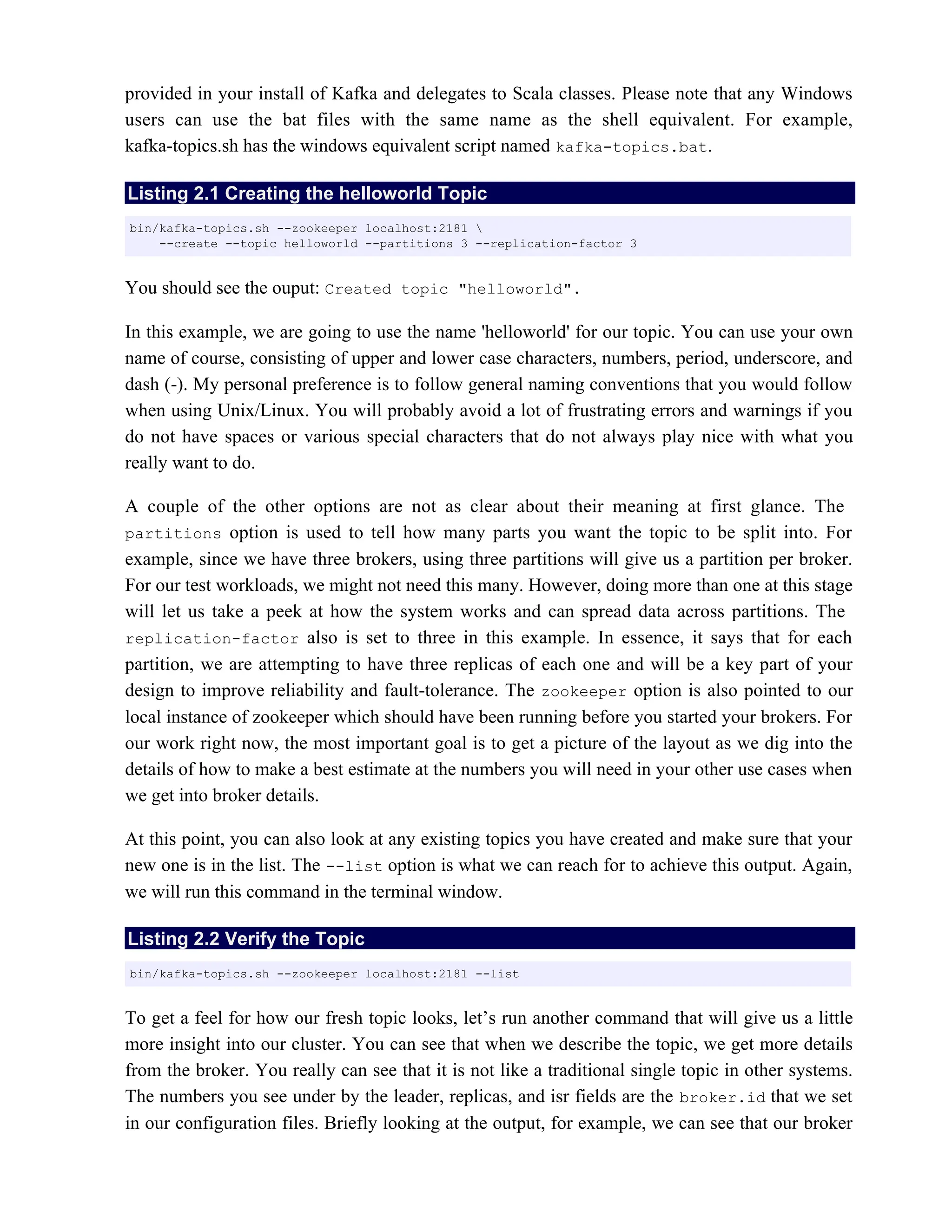 provided in your install of Kafka and delegates to Scala classes. Please note that any Windows users can use the bat files with the same name as the shell equivalent. For example, kafka-topics.sh has the windows equivalent script named kafka-topics.bat.

Listing 2.1 Creating the helloworld Topic

bin/kafka-topics.sh --zookeeper localhost:2181 \
    --create --topic helloworld --partitions 3 --replication-factor 3

You should see the ouput: Created topic "helloworld".

In this example, we are going to use the name 'helloworld' for our topic. You can use your own name of course, consisting of upper and lower case characters, numbers, period, underscore, and dash (-). My personal preference is to follow general naming conventions that you would follow when using Unix/Linux. You will probably avoid a lot of frustrating errors and warnings if you do not have spaces or various special characters that do not always play nice with what you really want to do.

A couple of the other options are not as clear about their meaning at first glance. The partitions option is used to tell how many parts you want the topic to be split into. For example, since we have three brokers, using three partitions will give us a partition per broker. For our test workloads, we might not need this many. However, doing more than one at this stage will let us take a peek at how the system works and can spread data across partitions. The replication-factor also is set to three in this example. In essence, it says that for each partition, we are attempting to have three replicas of each one and will be a key part of your design to improve reliability and fault-tolerance. The zookeeper option is also pointed to our local instance of zookeeper which should have been running before you started your brokers. For our work right now, the most important goal is to get a picture of the layout as we dig into the details of how to make a best estimate at the numbers you will need in your other use cases when we get into broker details.

At this point, you can also look at any existing topics you have created and make sure that your new one is in the list. The --list option is what we can reach for to achieve this output. Again, we will run this command in the terminal window.

Listing 2.2 Verify the Topic

bin/kafka-topics.sh --zookeeper localhost:2181 --list

To get a feel for how our fresh topic looks, let’s run another command that will give us a little more insight into our cluster. You can see that when we describe the topic, we get more details from the broker. You really can see that it is not like a traditional single topic in other systems. The numbers you see under by the leader, replicas, and isr fields are the broker.id that we set in our configuration files. Briefly looking at the output, for example, we can see that our broker